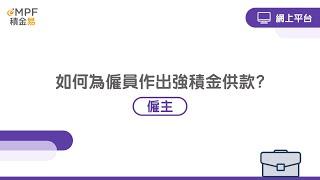 eMPF
積金易

網上平台

如何為僱員作出強積金供款？

僱主